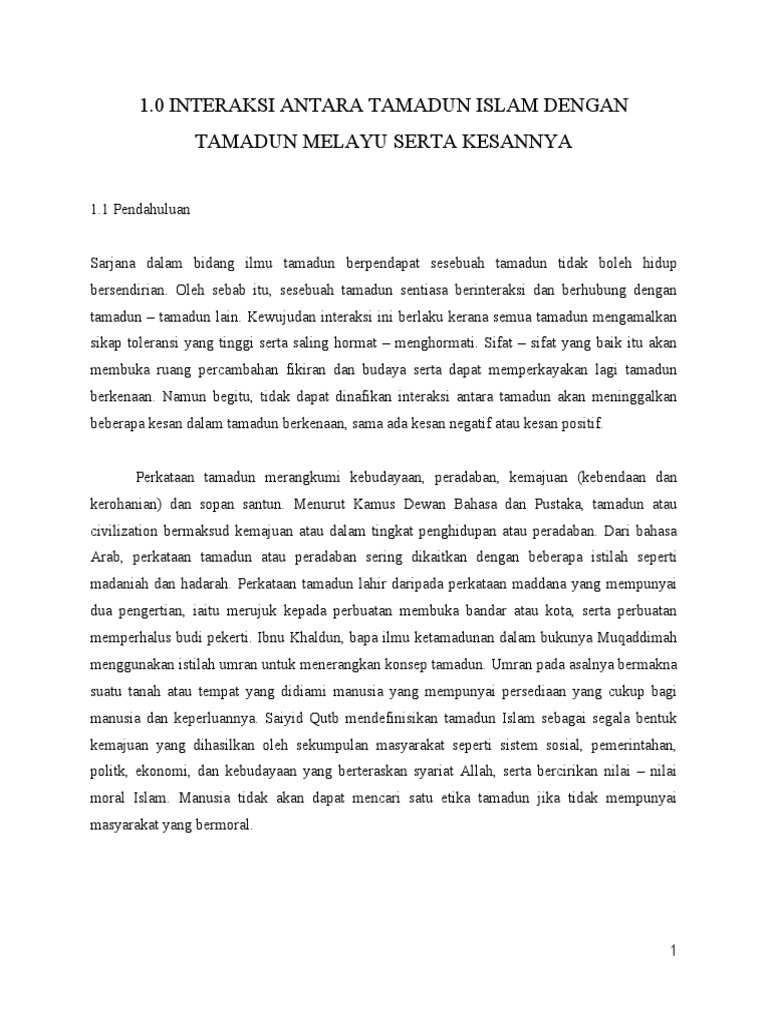 1.0 INTERAKSI ANTARA TAMADUN ISLAM DENGAN TAMADUN MELAYU SERTA KESANNYA

1.1 Pendahuluan

Sarjana dalam bidang ilmu tamadun berpendapat sesebuah tamadun tidak boleh hidup bersendirian. Oleh sebab itu, sesebuah tamadun sentiasa berinteraksi dan berhubung dengan tamadun – tamadun lain. Kewujudan interaksi ini berlaku kerana semua tamadun mengamalkan sikap toleransi yang tinggi serta saling hormat – menghormati. Sifat – sifat yang baik itu akan membuka ruang percambahan fikiran dan budaya serta dapat memperkayakan lagi tamadun berkenaan. Namun begitu, tidak dapat dinafikan interaksi antara tamadun akan meninggalkan beberapa kesan dalam tamadun berkenaan, sama ada kesan negatif atau kesan positif.

Perkataan tamadun merangkumi kebudayaan, peradaban, kemajuan (kebendaan dan kerohanian) dan sopan santun. Menurut Kamus Dewan Bahasa dan Pustaka, tamadun atau civilization bermaksud kemajuan atau dalam tingkat penghidupan atau peradaban. Dari bahasa Arab, perkataan tamadun atau peradaban sering dikaitkan dengan beberapa istilah seperti madaniah dan hadarah. Perkataan tamadun lahir daripada perkataan maddana yang mempunyai dua pengertian, iaitu merujuk kepada perbuatan membuka bandar atau kota, serta perbuatan memperhalus budi pekerti. Ibnu Khaldun, bapa ilmu ketamadunan dalam bukunya Muqaddimah menggunakan istilah umran untuk menerangkan konsep tamadun. Umran pada asalnya bermakna suatu tanah atau tempat yang didiami manusia yang mempunyai persediaan yang cukup bagi manusia dan keperluannya. Saiyid Qutb mendefinisikan tamadun Islam sebagai segala bentuk kemajuan yang dihasilkan oleh sekumpulan masyarakat seperti sistem sosial, pemerintahan, politk, ekonomi, dan kebudayaan yang berteraskan syariat Allah, serta bercirikan nilai – nilai moral Islam. Manusia tidak akan dapat mencari satu etika tamadun jika tidak mempunyai masyarakat yang bermoral.

1